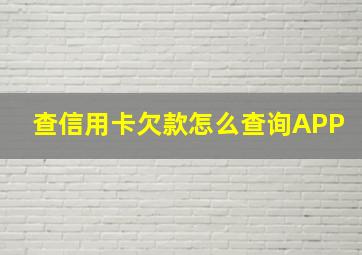 查信用卡欠款怎么查询APP